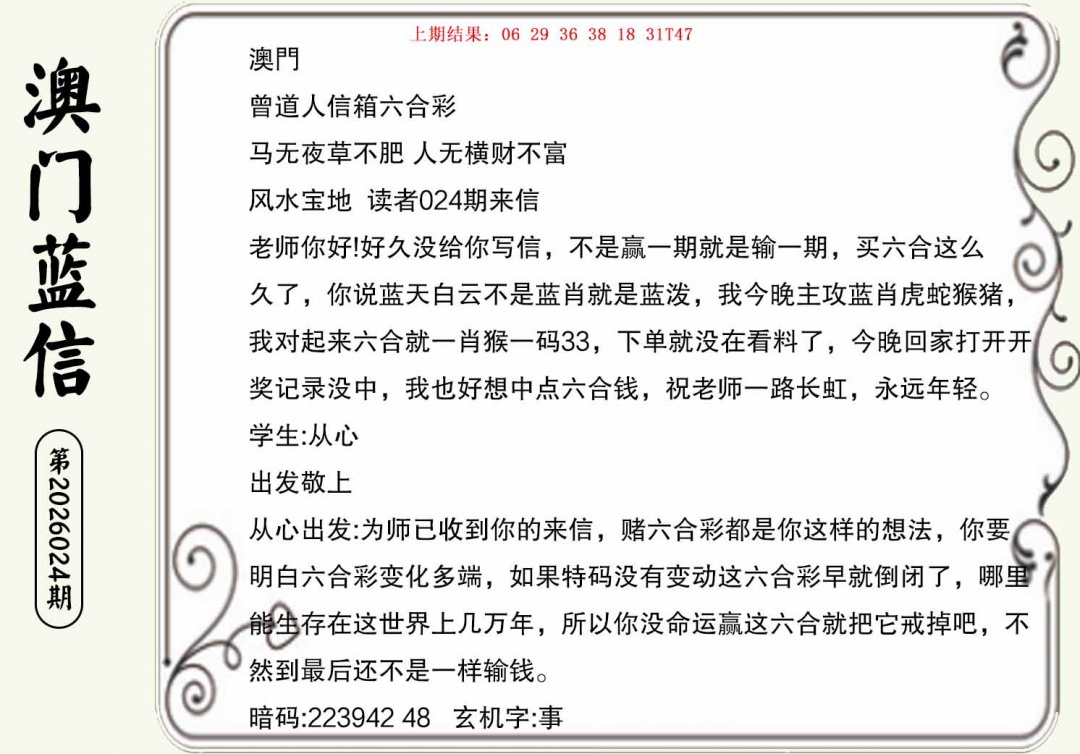 澳门蓝信

第2026024期

上期结果：06 29 36 38 18 31T47

澳門
曾道人信箱六合彩
马无夜草不肥 人无横财不富
风水宝地 读者024期来信
老师你好!好久没给你写信，不是赢一期就是输一期，买六合这么久了，你说蓝天白云不是蓝肖就是蓝泼，我今晚主攻蓝肖虎蛇猴猪，我对起来六合就一肖猴一码33，下单就没在看料了，今晚回家打开开奖记录没中，我也好想中点六合钱，祝老师一路长虹，永远年轻。
学生:从心
出发敬上
从心出发:为师已收到你的来信，赌六合彩都是你这样的想法，你要明白六合彩变化多端，如果特码没有变动这六合彩早就倒闭了，哪里能生存在这世界上几万年，所以你没命运赢这六合就把它戒掉吧，不然到最后还不是一样输钱。
暗码:223942 48 玄机字:事